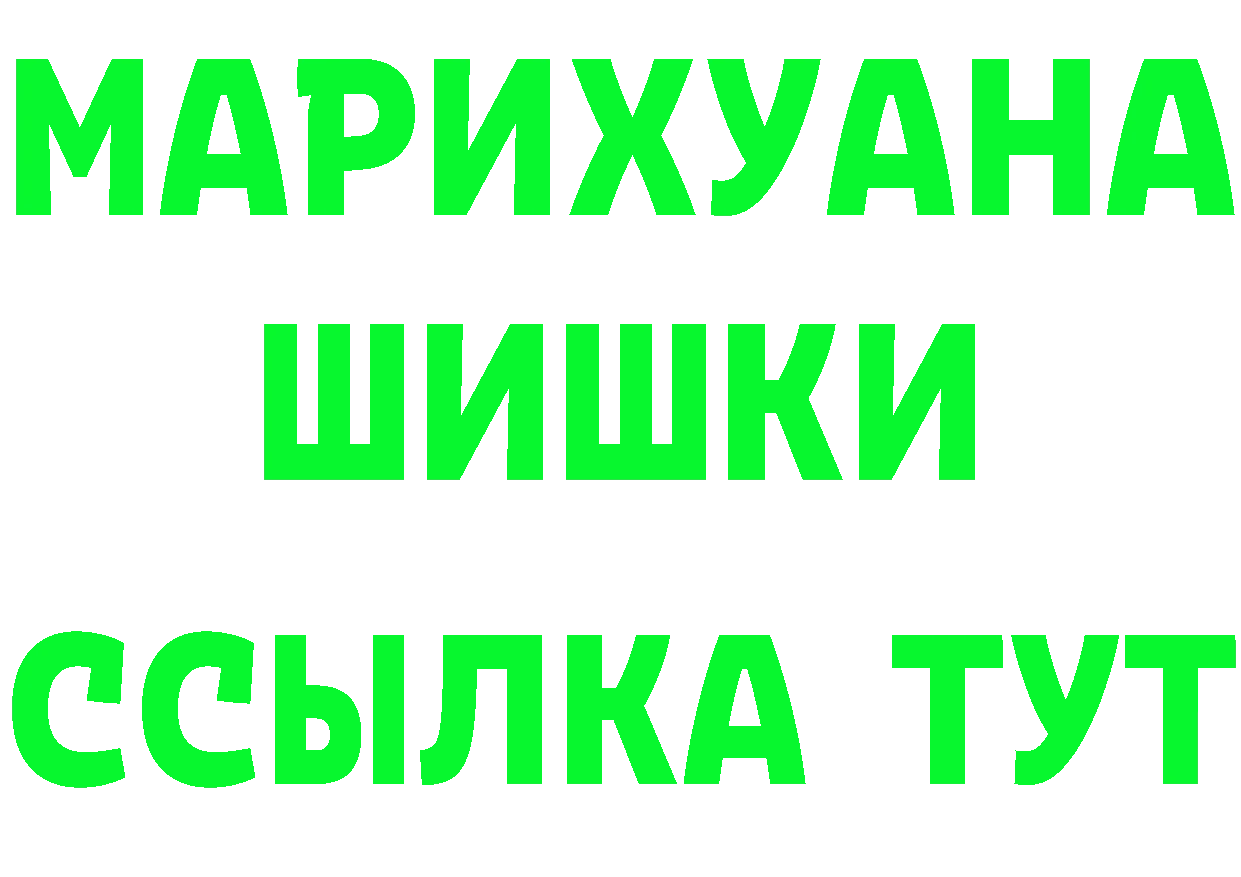 МАРИХУАНА
ШИШКИ
ССЫЛКА ТУТ